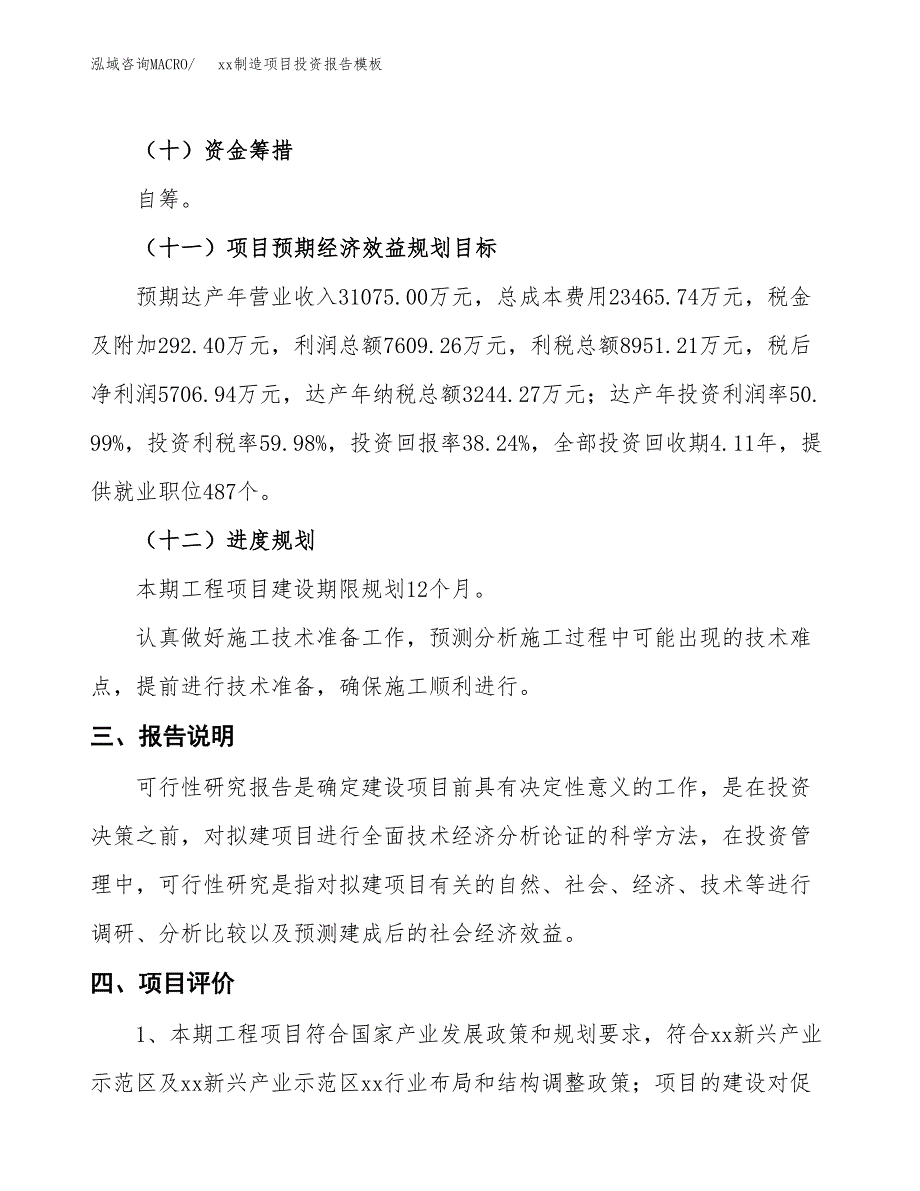 泓域咨询MACRO/　　xx制造项目投资报告模板

（十）资金筹措

自筹。

（十一）项目预期经济效益规划目标

预期达产年营业收入31075.00万元，总成本费用23465.74万元，税金及附加292.40万元，利润总额7609.26万元，利税总额8951.21万元，税后净利润5706.94万元，达产年纳税总额3244.27万元；达产年投资利润率50.99%，投资利税率59.98%，投资回报率38.24%，全部投资回收期4.11年，提供就业职位487个。

（十二）进度规划

本期工程项目建设期限规划12个月。

认真做好施工技术准备工作，预测分析施工过程中可能出现的技术难点，提前进行技术准备，确保施工顺利进行。

三、报告说明

可行性研究报告是确定建设项目前具有决定性意义的工作，是在投资决策之前，对拟建项目进行全面技术经济分析论证的科学方法，在投资管理中，可行性研究是指对拟建项目有关的自然、社会、经济、技术等进行调研、分析比较以及预测建成后的社会经济效益。

四、项目评价

1、本期工程项目符合国家产业发展政策和规划要求，符合xx新兴产业示范区及xx新兴产业示范区xx行业布局和结构调整政策；项目的建设对促